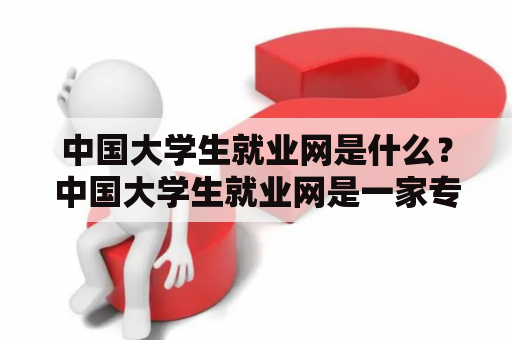 中国大学生就业网是什么？中国大学生就业网是一家专